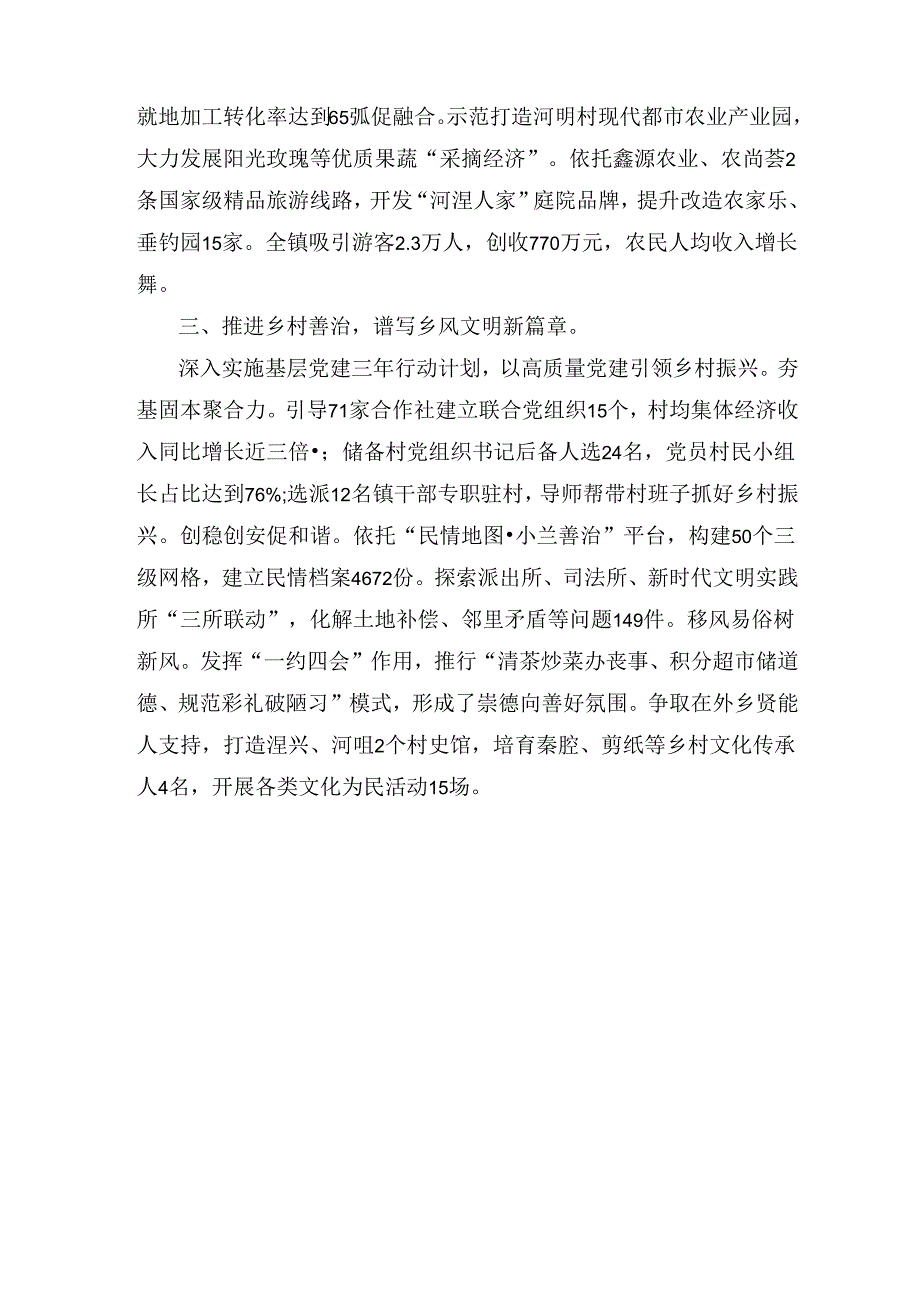 就地加工转化率达到65弧促融合。示范打造河明村现代都市农业产业园，大力发展阳光玫瑰等优质果蔬“采摘经济”。依托鑫源农业、农尚荟2条国家级精品旅游线路，开发“河涅人家”庭院品牌，提升改造农家乐、垂钓园15家。全镇吸引游客2.3万人，创收770万元，农民人均收入增长舞。

三、推进乡村善治，谱写乡风文明新篇章。

深入实施基层党建三年行动计划，以高质量党建引领乡村振兴。夯基固本聚合力。引导71家合作社建立联合党组织15个，村均集体经济收入同比增长近三倍•；储备村党组织书记后备人选24名，党员村民小组长占比达到76%;选派12名镇干部专职驻村，导师帮带村班子抓好乡村振兴。创稳创安促和谐。依托“民情地图•小兰善治”平台，构建50个三级网格，建立民情档案4672份。探索派出所、司法所、新时代文明实践所“三所联动”，化解土地补偿、邻里矛盾等问题149件。移风易俗树新风。发挥“一约四会”作用，推行“清茶炒菜办丧事、积分超市储道德、规范彩礼破陋习”模式，形成了崇德向善好氛围。争取在外乡贤能人支持，打造涅兴、河咀2个村史馆，培育秦腔、剪纸等乡村文化传承人4名，开展各类文化为民活动15场。